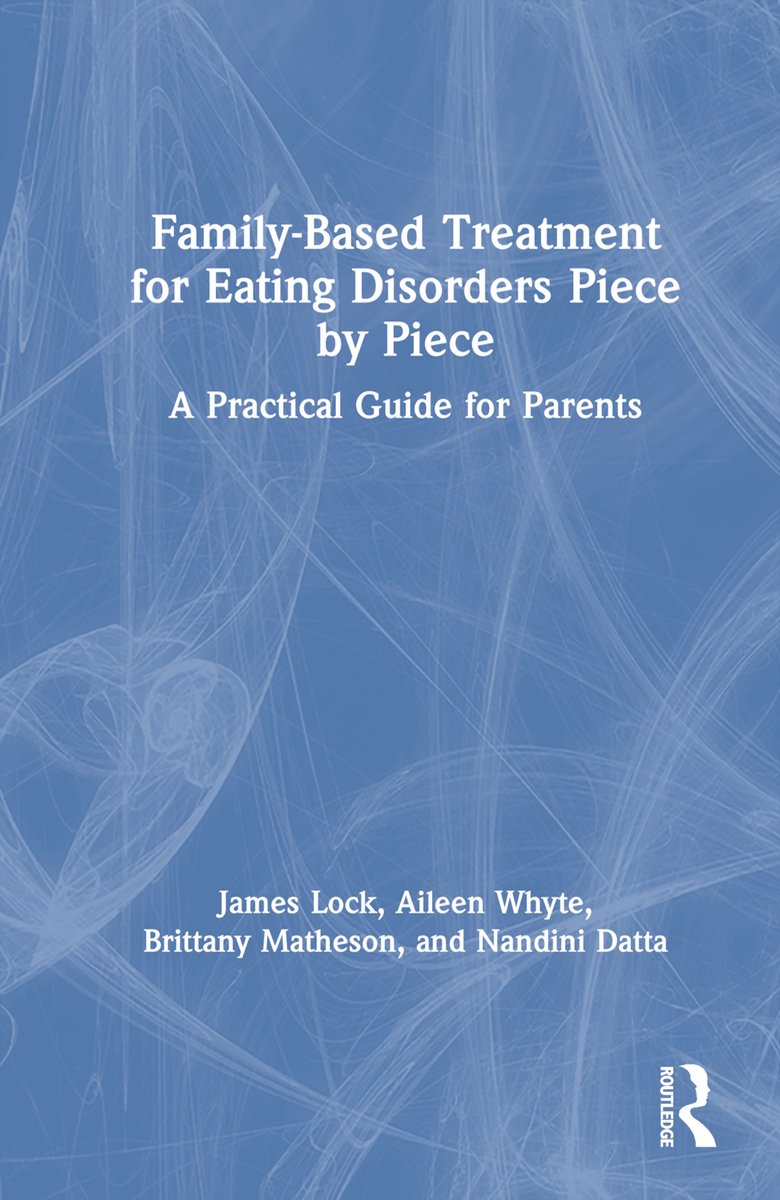 Family-Based Treatment for Eating Disorders Piece by Piece

A Practical Guide for Parents

James Lock, Aileen Whyte, Brittany Matheson, and Nandini Datta

ROUTLEDGE